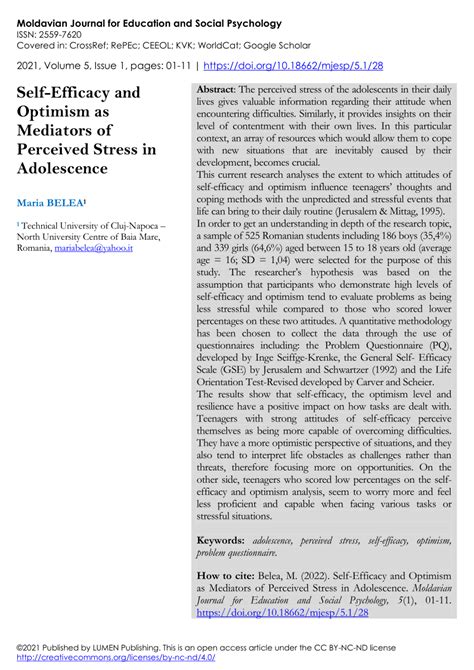 Moldavian Journal for Education and Social Psychology
ISSN: 2559-7620
Covered in: CrossRef; RePEc; CEEOL; KVK; WorldCat; Google Scholar

2021, Volume 5, Issue 1, pages: 01-11 | https://doi.org/10.18662/mjesp/5.1/28

Self-Efficacy and Optimism as Mediators of Perceived Stress in Adolescence

Maria BELEA$^1$

$^1$ Technical University of Cluj-Napoca – North University Centre of Baia Mare, Romania, mariabelea@yahoo.it

Abstract: The perceived stress of the adolescents in their daily lives gives valuable information regarding their attitude when encountering difficulties. Similarly, it provides insights on their level of contentment with their own lives. In this particular context, an array of resources which would allow them to cope with new situations that are inevitably caused by their development, becomes crucial.
This current research analyses the extent to which attitudes of self-efficacy and optimism influence teenagers' thoughts and coping methods with the unpredicted and stressful events that life can bring to their daily routine (Jerusalem & Mittag, 1995). In order to get an understanding in depth of the research topic, a sample of 525 Romanian students including 186 boys (35,4%) and 339 girls (64,6%) aged between 15 to 18 years old (average age = 16; SD = 1,04) were selected for the purpose of this study. The researcher's hypothesis was based on the assumption that participants who demonstrate high levels of self-efficacy and optimism tend to evaluate problems as being less stressful while compared to those who scored lower percentages on these two attitudes. A quantitative methodology has been chosen to collect the data through the use of questionnaires including: the Problem Questionnaire (PQ), developed by Inge Seiffge-Krenke, the General Self- Efficacy Scale (GSE) by Jerusalem and Schwartzer (1992) and the Life Orientation Test-Revised developed by Carver and Scheier.
The results show that self-efficacy, the optimism level and resilience have a positive impact on how tasks are dealt with. Teenagers with strong attitudes of self-efficacy perceive themselves as being more capable of overcoming difficulties. They have a more optimistic perspective of situations, and they also tend to interpret life obstacles as challenges rather than threats, therefore focusing more on opportunities. On the other side, teenagers who scored low percentages on the self-efficacy and optimism analysis, seem to worry more and feel less proficient and capable when facing various tasks or stressful situations.

Keywords: adolescence, perceived stress, self-efficacy, optimism, problem questionnaire.

How to cite: Belea, M. (2022). Self-Efficacy and Optimism as Mediators of Perceived Stress in Adolescence. Moldavian Journal for Education and Social Psychology, 5(1), 01-11. https://doi.org/10.18662/mjesp/5.1/28

©2021 Published by LUMEN Publishing. This is an open access article under the CC BY-NC-ND license
http://creativecommons.org/licenses/by-nc-nd/4.0/